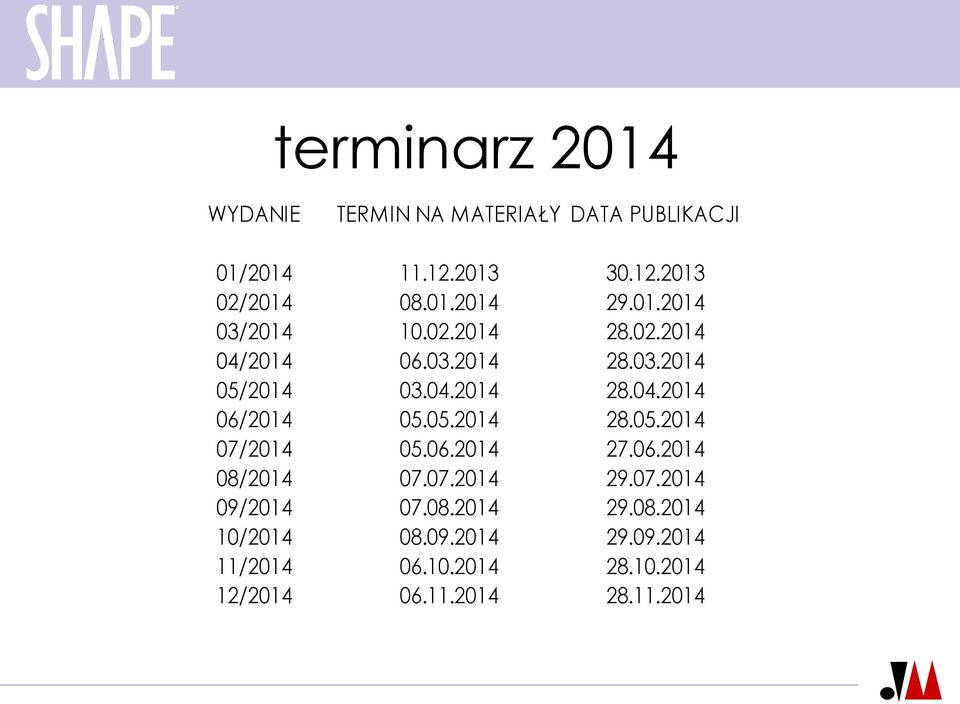 SHAPE

terminarz 2014

| WYDANIE | TERMIN NA MATERIAŁY | DATA PUBLIKACJI |
|---|---|---|
| 01/2014 | 11.12.2013 | 30.12.2013 |
| 02/2014 | 08.01.2014 | 29.01.2014 |
| 03/2014 | 10.02.2014 | 28.02.2014 |
| 04/2014 | 06.03.2014 | 28.03.2014 |
| 05/2014 | 03.04.2014 | 28.04.2014 |
| 06/2014 | 05.05.2014 | 28.05.2014 |
| 07/2014 | 05.06.2014 | 27.06.2014 |
| 08/2014 | 07.07.2014 | 29.07.2014 |
| 09/2014 | 07.08.2014 | 29.08.2014 |
| 10/2014 | 08.09.2014 | 29.09.2014 |
| 11/2014 | 06.10.2014 | 28.10.2014 |
| 12/2014 | 06.11.2014 | 28.11.2014 |